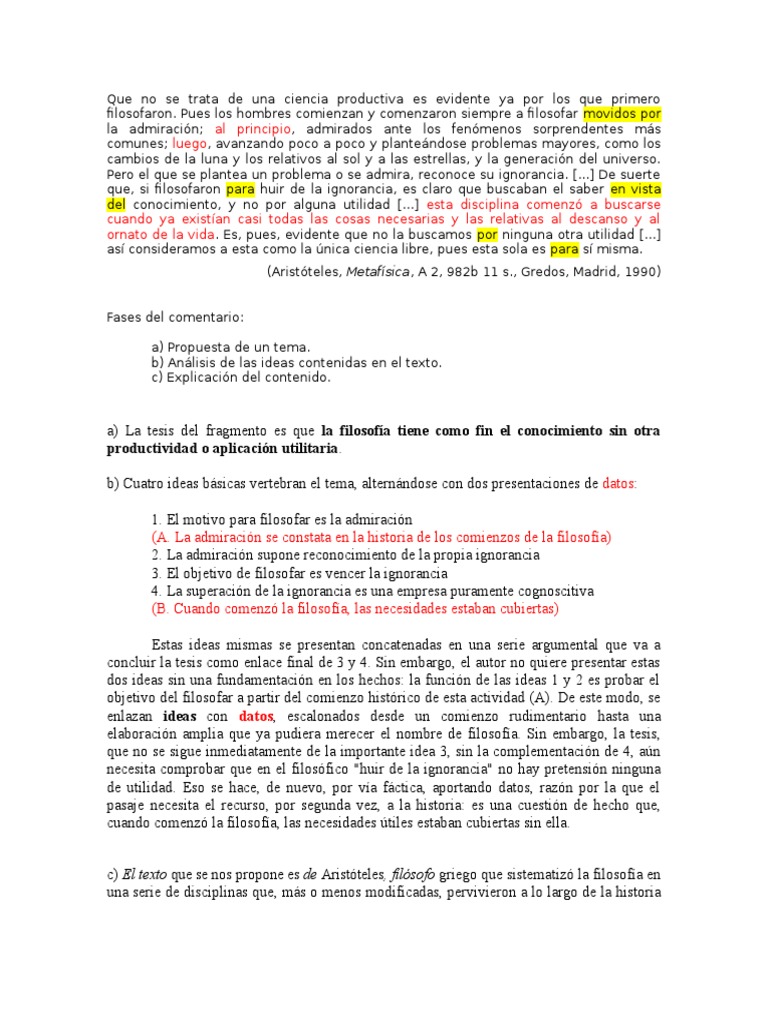 Que no se trata de una ciencia productiva es evidente ya por los que primero filosofaron. Pues los hombres comienzan y comenzaron siempre a filosofar movidos por la admiración; al principio, admirados ante los fenómenos sorprendentes más comunes; luego, avanzando poco a poco y planteándose problemas mayores, como los cambios de la luna y los relativos al sol y a las estrellas, y la generación del universo. Pero el que se plantea un problema o se admira, reconoce su ignorancia. [...] De suerte que, si filosofaron para huir de la ignorancia, es claro que buscaban el saber en vista del conocimiento, y no por alguna utilidad [...] esta disciplina comenzó a buscarse cuando ya existían casi todas las cosas necesarias y las relativas al descanso y al ornato de la vida. Es, pues, evidente que no la buscamos por ninguna otra utilidad [...] así consideramos a esta como la única ciencia libre, pues esta sola es para sí misma.

(Aristóteles, Metafísica, A 2, 982b 11 s., Gredos, Madrid, 1990)

Fases del comentario:

a) Propuesta de un tema.
b) Análisis de las ideas contenidas en el texto.
c) Explicación del contenido.

a) La tesis del fragmento es que la filosofía tiene como fin el conocimiento sin otra productividad o aplicación utilitaria.

b) Cuatro ideas básicas vertebran el tema, alternándose con dos presentaciones de datos:

1. El motivo para filosofar es la admiración
(A. La admiración se constata en la historia de los comienzos de la filosofía)
2. La admiración supone reconocimiento de la propia ignorancia
3. El objetivo de filosofar es vencer la ignorancia
4. La superación de la ignorancia es una empresa puramente cognoscitiva
(B. Cuando comenzó la filosofía, las necesidades estaban cubiertas)

Estas ideas mismas se presentan concatenadas en una serie argumental que va a concluir la tesis como enlace final de 3 y 4. Sin embargo, el autor no quiere presentar estas dos ideas sin una fundamentación en los hechos: la función de las ideas 1 y 2 es probar el objetivo del filosofar a partir del comienzo histórico de esta actividad (A). De este modo, se enlazan ideas con datos, escalonados desde un comienzo rudimentario hasta una elaboración amplia que ya pudiera merecer el nombre de filosofía. Sin embargo, la tesis, que no se sigue inmediatamente de la importante idea 3, sin la complementación de 4, aún necesita comprobar que en el filosófico "huir de la ignorancia" no hay pretensión ninguna de utilidad. Eso se hace, de nuevo, por vía fáctica, aportando datos, razón por la que el pasaje necesita el recurso, por segunda vez, a la historia: es una cuestión de hecho que, cuando comenzó la filosofía, las necesidades útiles estaban cubiertas sin ella.

c) El texto que se nos propone es de Aristóteles, filósofo griego que sistematizó la filosofía en una serie de disciplinas que, más o menos modificadas, pervivieron a lo largo de la historia